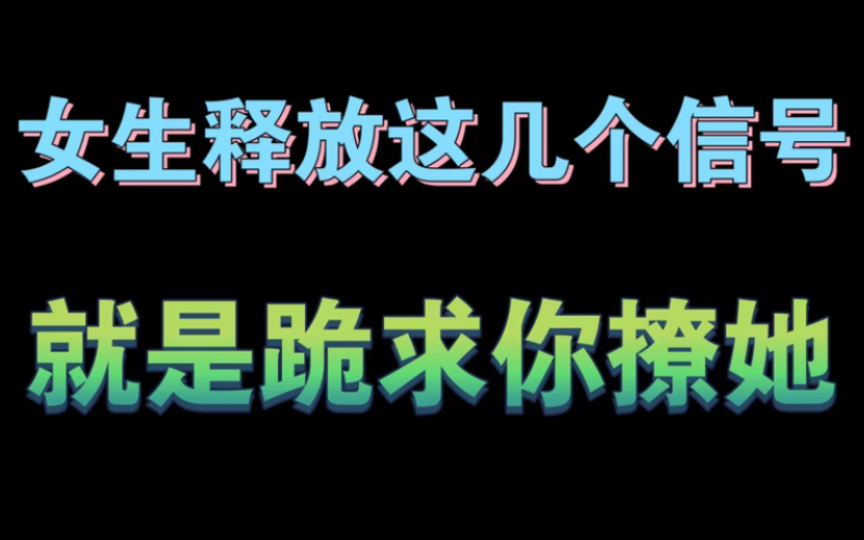 女生释放这几个信号

就是跪求你撩她